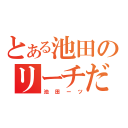 とある池田の
リーチだ
池田ーッ